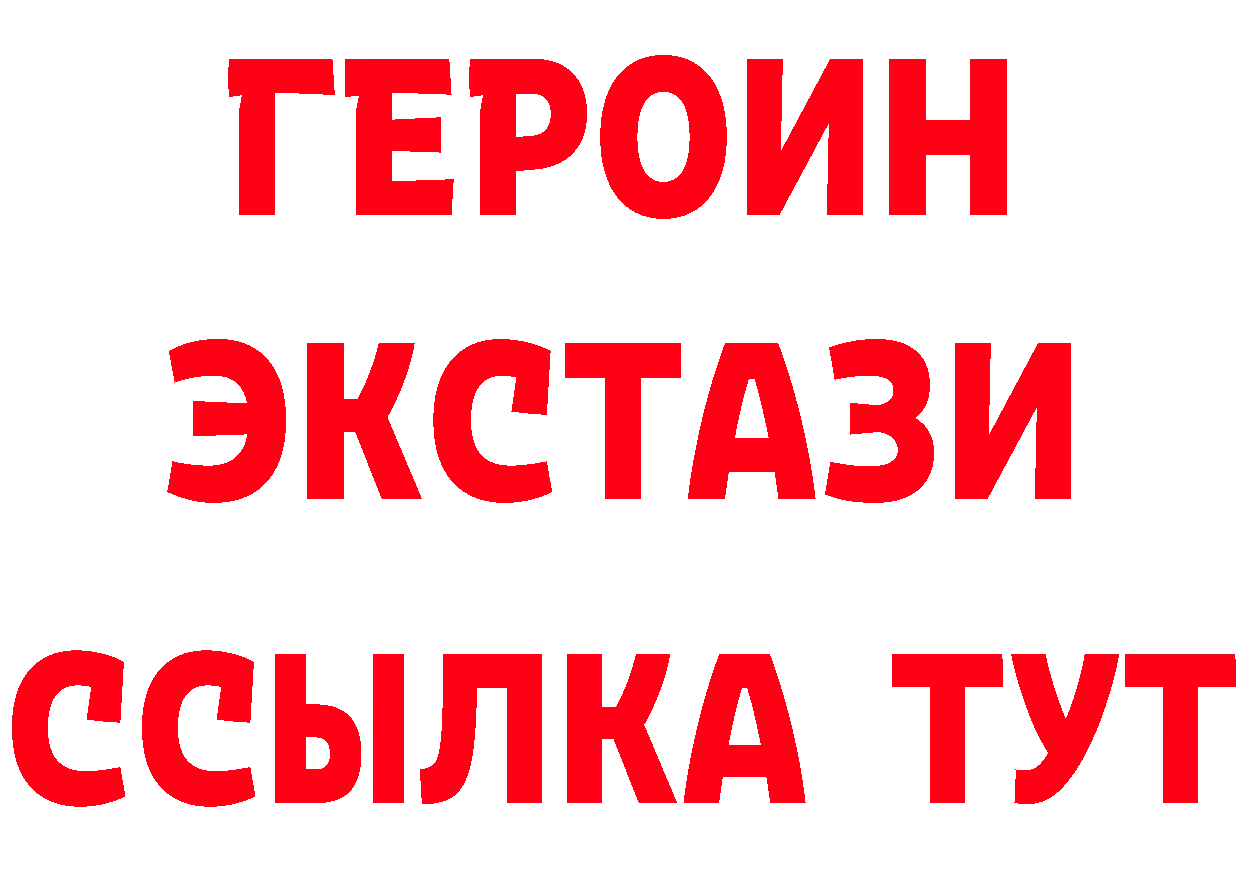 ГЕРОИН ЭКСТАЗИ ССЫЛКА ТУТ